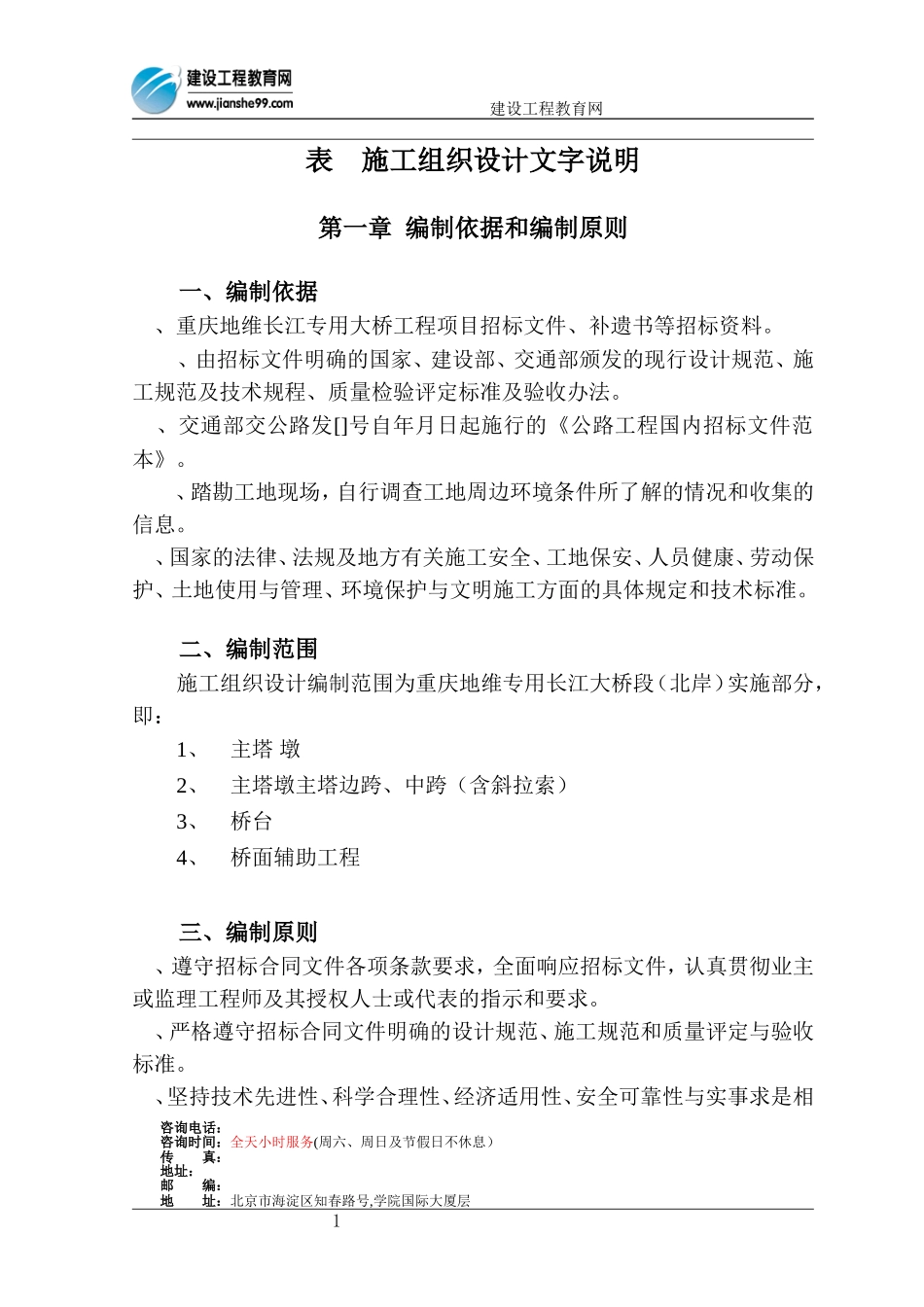 建设工程教育网
www.jianshe99.com

建设工程教育网

表　施工组织设计文字说明

第一章 编制依据和编制原则

一、编制依据

、重庆地维长江专用大桥工程项目招标文件、补遗书等招标资料。

、由招标文件明确的国家、建设部、交通部颁发的现行设计规范、施工规范及技术规程、质量检验评定标准及验收办法。

、交通部交公路发[]号自年月日起施行的《公路工程国内招标文件范本》。

、踏勘工地现场，自行调查工地周边环境条件所了解的情况和收集的信息。

、国家的法律、法规及地方有关施工安全、工地保安、人员健康、劳动保护、土地使用与管理、环境保护与文明施工方面的具体规定和技术标准。

二、编制范围

施工组织设计编制范围为重庆地维专用长江大桥段（北岸）实施部分，即：

1、　主塔 墩

2、　主塔墩主塔边跨、中跨（含斜拉索）

3、　桥台

4、　桥面辅助工程

三、编制原则

、遵守招标合同文件各项条款要求，全面响应招标文件，认真贯彻业主或监理工程师及其授权人士或代表的指示和要求。

、严格遵守招标合同文件明确的设计规范、施工规范和质量评定与验收标准。

、坚持技术先进性、科学合理性、经济适用性、安全可靠性与实事求是相

咨询电话：
咨询时间：全天小时服务(周六、周日及节假日不休息)
传　　真：
地址：
邮　　编：
地　　址：北京市海淀区知春路号,学院国际大厦层

1